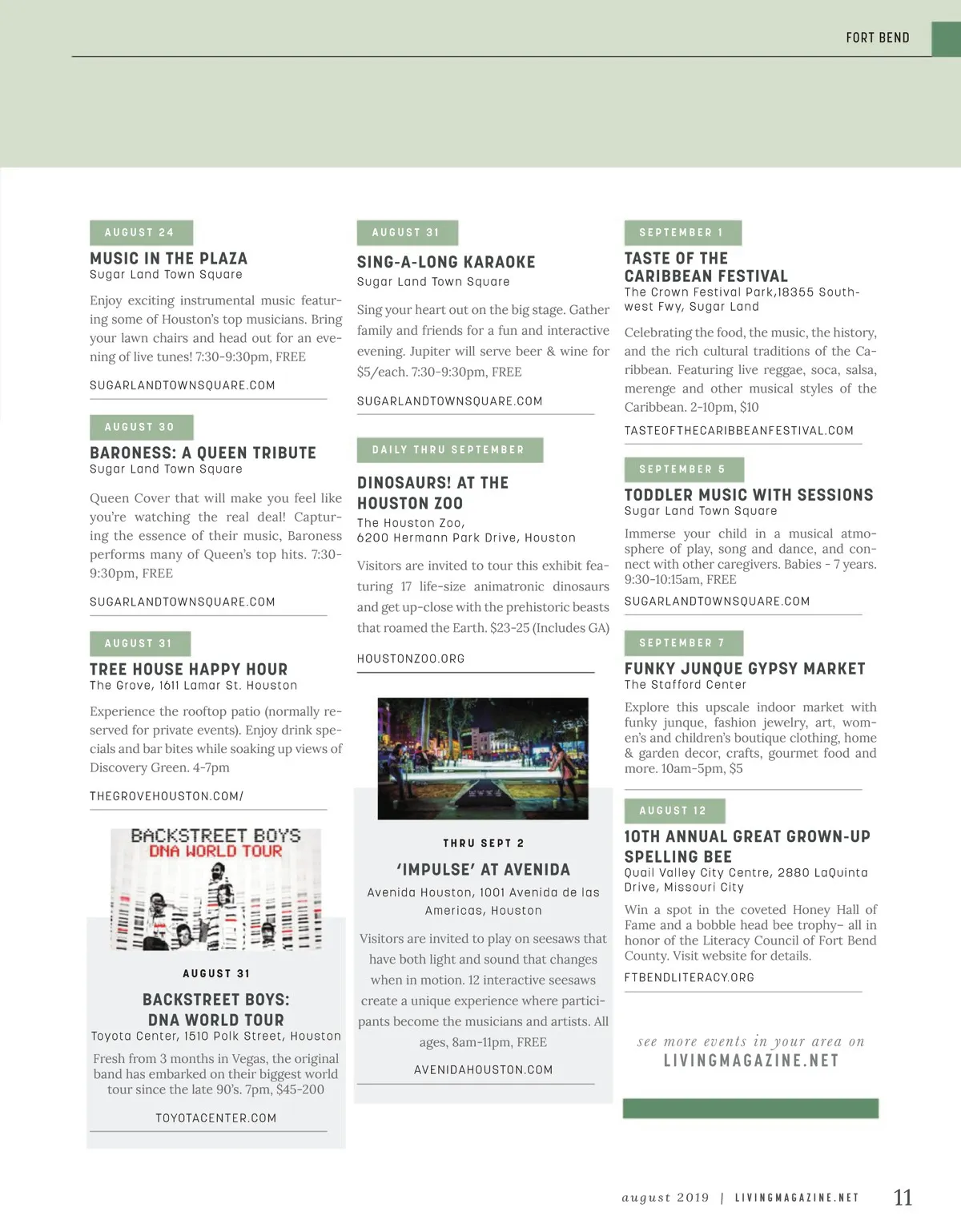 FORT BEND

AUGUST 24

MUSIC IN THE PLAZA
Sugar Land Town Square

Enjoy exciting instrumental music featuring some of Houston's top musicians. Bring your lawn chairs and head out for an evening of live tunes! 7:30-9:30pm, FREE

SUGARLANDTOWNSQUARE.COM

AUGUST 30

BARONESS: A QUEEN TRIBUTE
Sugar Land Town Square

Queen Cover that will make you feel like you're watching the real deal! Capturing the essence of their music, Baroness performs many of Queen's top hits. 7:30-9:30pm, FREE

SUGARLANDTOWNSQUARE.COM

AUGUST 31

TREE HOUSE HAPPY HOUR
The Grove, 1611 Lamar St. Houston

Experience the rooftop patio (normally reserved for private events). Enjoy drink specials and bar bites while soaking up views of Discovery Green. 4-7pm

THEGROVEHOUSTON.COM/

BACKSTREET BOYS
DNA WORLD TOUR

AUGUST 31

BACKSTREET BOYS: DNA WORLD TOUR
Toyota Center, 1510 Polk Street, Houston

Fresh from 3 months in Vegas, the original band has embarked on their biggest world tour since the late 90's. 7pm, $45-200

TOYOTACENTER.COM

AUGUST 31

SING-A-LONG KARAOKE
Sugar Land Town Square

Sing your heart out on the big stage. Gather family and friends for a fun and interactive evening. Jupiter will serve beer & wine for $5/each. 7:30-9:30pm, FREE

SUGARLANDTOWNSQUARE.COM

DAILY THRU SEPTEMBER

DINOSAURS! AT THE HOUSTON ZOO
The Houston Zoo, 6200 Hermann Park Drive, Houston

Visitors are invited to tour this exhibit featuring 17 life-size animatronic dinosaurs and get up-close with the prehistoric beasts that roamed the Earth. $23-25 (Includes GA)

HOUSTONZOO.ORG

THRU SEPT 2

'IMPULSE' AT AVENIDA
Avenida Houston, 1001 Avenida de las Americas, Houston

Visitors are invited to play on seesaws that have both light and sound that changes when in motion. 12 interactive seesaws create a unique experience where participants become the musicians and artists. All ages, 8am-11pm, FREE

AVENIDAHOUSTON.COM

SEPTEMBER 1

TASTE OF THE CARIBBEAN FESTIVAL
The Crown Festival Park,18355 Southwest Fwy, Sugar Land

Celebrating the food, the music, the history, and the rich cultural traditions of the Caribbean. Featuring live reggae, soca, salsa, merenge and other musical styles of the Caribbean. 2-10pm, $10

TASTEOFTHECARIBBEANFESTIVAL.COM

SEPTEMBER 5

TODDLER MUSIC WITH SESSIONS
Sugar Land Town Square

Immerse your child in a musical atmosphere of play, song and dance, and connect with other caregivers. Babies - 7 years. 9:30-10:15am, FREE

SUGARLANDTOWNSQUARE.COM

SEPTEMBER 7

FUNKY JUNQUE GYPSY MARKET
The Stafford Center

Explore this upscale indoor market with funky junque, fashion jewelry, art, women's and children's boutique clothing, home & garden decor, crafts, gourmet food and more. 10am-5pm, $5

AUGUST 12

10TH ANNUAL GREAT GROWN-UP SPELLING BEE
Quail Valley City Centre, 2880 LaQuinta Drive, Missouri City

Win a spot in the coveted Honey Hall of Fame and a bobble head bee trophy– all in honor of the Literacy Council of Fort Bend County. Visit website for details.

FTBENDLITERACY.ORG

see more events in your area on
LIVINGMAGAZINE.NET

august 2019 | LIVINGMAGAZINE.NET 11